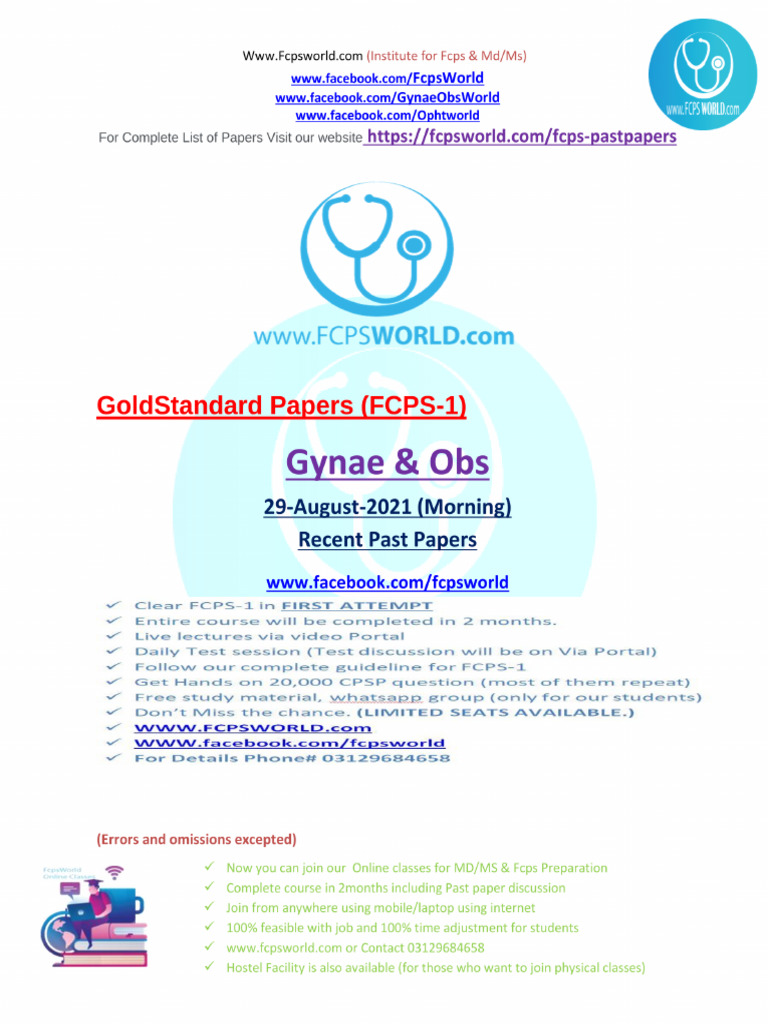 Www.Fcpsworld.com (Institute for Fcps & Md/Ms)
www.facebook.com/FcpsWorld
www.facebook.com/GynaeObsWorld
www.facebook.com/Ophtworld
For Complete List of Papers Visit our website https://fcpsworld.com/fcps-pastpapers

WWW.FCPSWORLD.com

www.FCPSWORLD.com

GoldStandard Papers (FCPS-1)

Gynae & Obs

29-August-2021 (Morning)
Recent Past Papers

www.facebook.com/fcpsworld

✓ Clear FCPS-1 in FIRST ATTEMPT
✓ Entire course will be completed in 2 months.
✓ Live lectures via video Portal
✓ Daily Test session (Test discussion will be on Via Portal)
✓ Follow our complete guideline for FCPS-1
✓ Get Hands on 20,000 CPSP question (most of them repeat)
✓ Free study material, whatsapp group (only for our students)
✓ Don't Miss the chance. (LIMITED SEATS AVAILABLE.)
✓ WWW.FCPSWORLD.com
✓ WWW.facebook.com/fcpsworld
✓ For Details Phone# 03129684658

(Errors and omissions excepted)

FcpsWorld Online Classes

✓ Now you can join our Online classes for MD/MS & Fcps Preparation
✓ Complete course in 2months including Past paper discussion
✓ Join from anywhere using mobile/laptop using internet
✓ 100% feasible with job and 100% time adjustment for students
✓ www.fcpsworld.com or Contact 03129684658
✓ Hostel Facility is also available (for those who want to join physical classes)